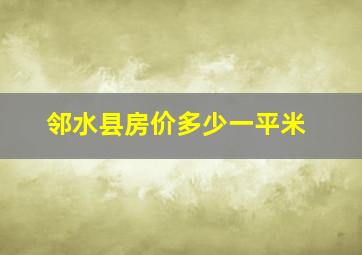 邻水县房价多少一平米